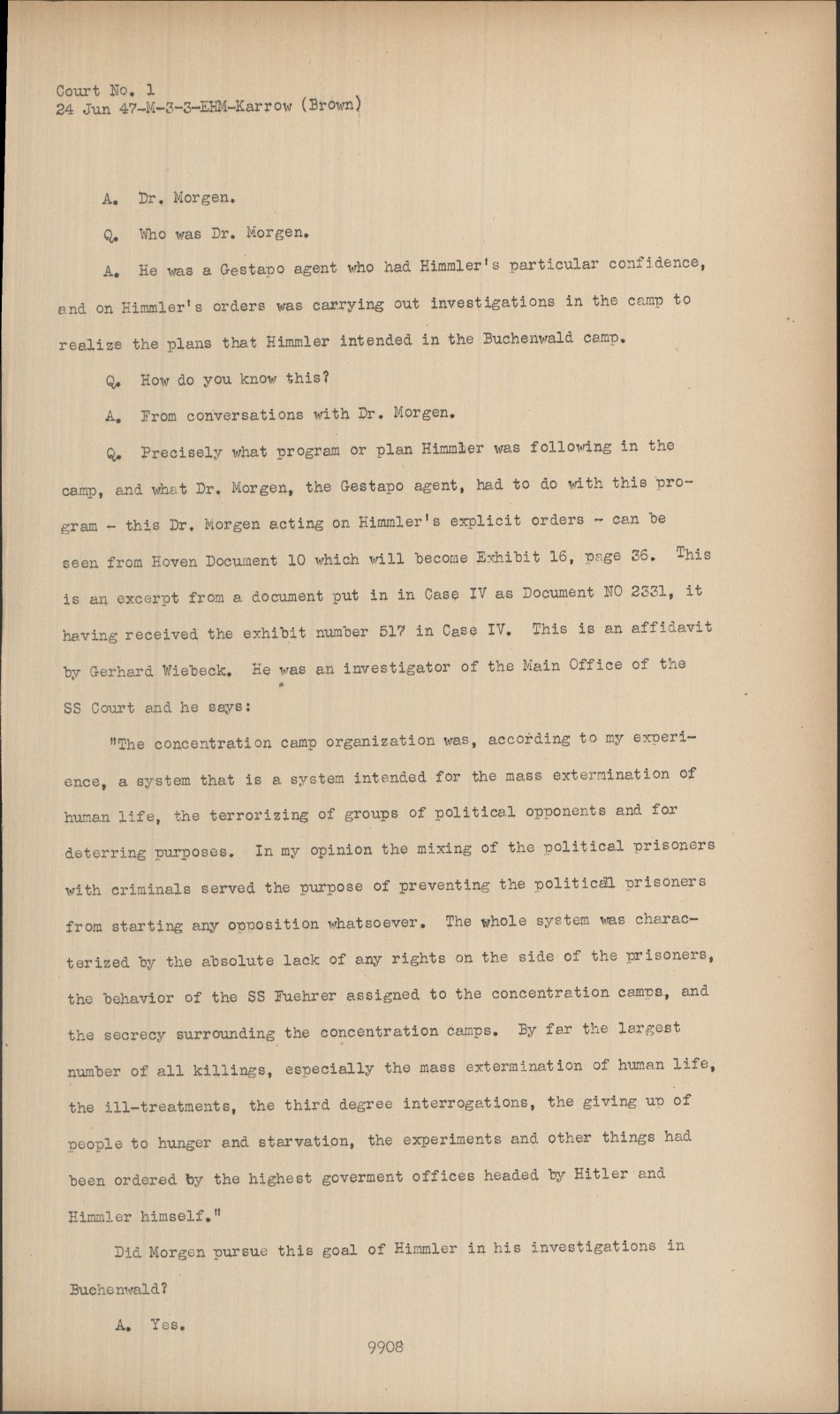 Court No. 1
24 Jun 47-M-3-3-EHM-Karrow (Brown)

A. Dr. Morgen.

Q. Who was Dr. Morgen.

A. He was a Gestapo agent who had Himmler's particular confidence, and on Himmler's orders was carrying out investigations in the camp to realize the plans that Himmler intended in the Buchenwald camp.

Q. How do you know this?

A. From conversations with Dr. Morgen.

Q. Precisely what program or plan Himmler was following in the camp, and what Dr. Morgen, the Gestapo agent, had to do with this program - this Dr. Morgen acting on Himmler's explicit orders - can be seen from Hoven Document 10 which will become Exhibit 16, page 36. This is an excerpt from a document put in in Case IV as Document NO 2331, it having received the exhibit number 517 in Case IV. This is an affidavit by Gerhard Wiebeck. He was an investigator of the Main Office of the SS Court and he says:

"The concentration camp organization was, according to my experience, a system that is a system intended for the mass extermination of human life, the terrorizing of groups of political opponents and for deterring purposes. In my opinion the mixing of the political prisoners with criminals served the purpose of preventing the political prisoners from starting any opposition whatsoever. The whole system was characterized by the absolute lack of any rights on the side of the prisoners, the behavior of the SS Fuehrer assigned to the concentration camps, and the secrecy surrounding the concentration camps. By far the largest number of all killings, especially the mass extermination of human life, the ill-treatments, the third degree interrogations, the giving up of people to hunger and starvation, the experiments and other things had been ordered by the highest goverment offices headed by Hitler and Himmler himself."

Did Morgen pursue this goal of Himmler in his investigations in Buchenwald?

A. Yes.

9908